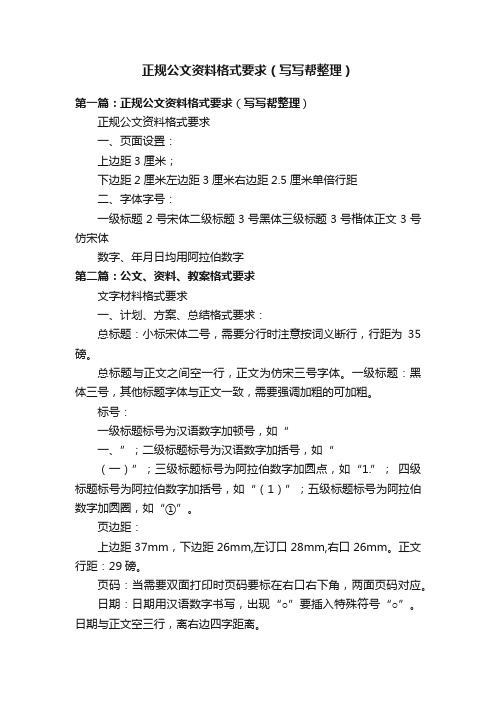 正规公文资料格式要求（写写帮整理）

第一篇：正规公文资料格式要求（写写帮整理）

正规公文资料格式要求

一、页面设置：

上边距 3 厘米；

下边距 2 厘米左边距 3 厘米右边距 2.5 厘米单倍行距

二、字体字号：

一级标题 2 号宋体二级标题 3 号黑体三级标题 3 号楷体正文 3 号仿宋体

数字、年月日均用阿拉伯数字

第二篇：公文、资料、教案格式要求

文字材料格式要求

一、计划、方案、总结格式要求：

总标题：小标宋体二号，需要分行时注意按词义断行，行距为 35 磅。

总标题与正文之间空一行，正文为仿宋三号字体。一级标题：黑体三号，其他标题字体与正文一致，需要强调加粗的可加粗。

标号：

一级标题标号为汉语数字加顿号，如“

一、”；二级标题标号为汉语数字加括号，如“

（一）”；三级标题标号为阿拉伯数字加圆点，如“1.”； 四级标题标号为阿拉伯数字加括号，如“（1）”；五级标题标号为阿拉伯数字加圆圈，如“①”。

页边距：

上边距 37mm，下边距 26mm,左订口 28mm,右口 26mm。正文行距：29 磅。

页码：当需要双面打印时页码要标在右口右下角，两面页码对应。

日期：日期用汉语数字书写，出现“○”要插入特殊符号“○”。日期与正文空三行，离右边四字距离。